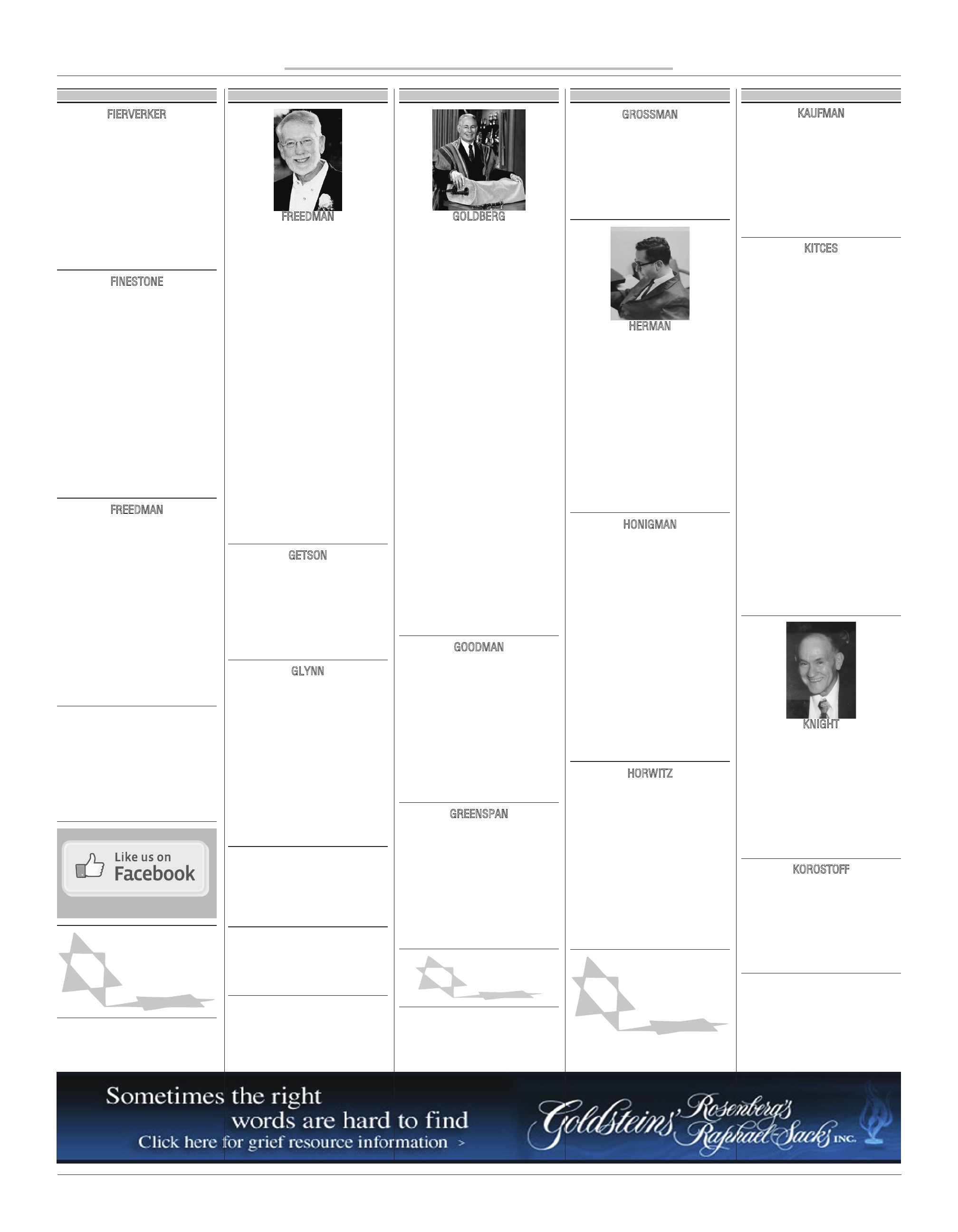 FIERVERKER

FINESTONE

FREEDMAN

Like us on Facebook

FREEDMAN

GETSON

GLYNN

GOLDBERG

GOODMAN

GREENSPAN

GROSSMAN

HERMAN

HONIGMAN

HORWITZ

KAUFMAN

KITCES

KNIGHT

KOROSTOFF

Sometimes the right words are hard to find
Click here for grief resource information >

Goldsteins' Rosenberg's Raphael-Sacks INC.